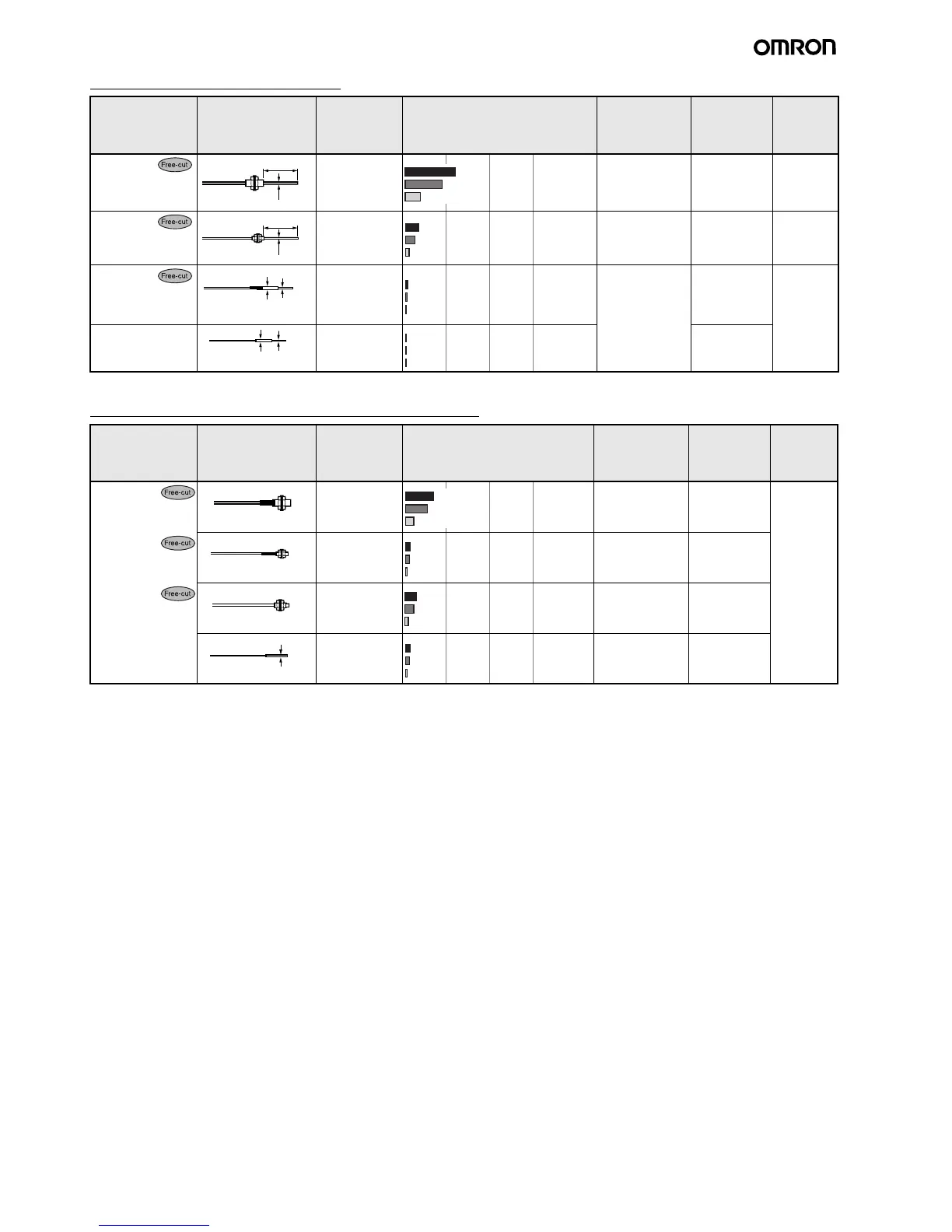 OMRON

Free-cut

Free-cut

Free-cut

Free-cut

Free-cut

Free-cut